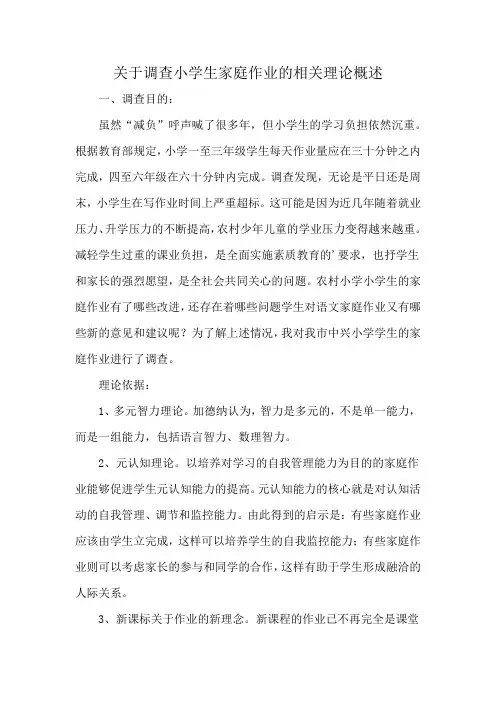 关于调查小学生家庭作业的相关理论概述

一、调查目的：

虽然“减负”呼声喊了很多年，但小学生的学习负担依然沉重。根据教育部规定，小学一至三年级学生每天作业量应在三十分钟之内完成，四至六年级在六十分钟内完成。调查发现，无论是平日还是周末，小学生在写作业时间上严重超标。这可能是因为近几年随着就业压力、升学压力的不断提高，农村少年儿童的学业压力变得越来越重。减轻学生过重的课业负担，是全面实施素质教育的’要求，也抒学生和家长的强烈愿望，是全社会共同关心的问题。农村小学小学生的家庭作业有了哪些改进，还存在着哪些问题学生对语文家庭作业又有哪些新的意见和建议呢？为了解上述情况，我对我市中兴小学学生的家庭作业进行了调查。

理论依据：

1、多元智力理论。加德纳认为，智力是多元的，不是单一能力，而是一组能力，包括语言智力、数理智力。

2、元认知理论。以培养对学习的自我管理能力为目的的家庭作业能够促进学生元认知能力的提高。元认知能力的核心就是对认知活动的自我管理、调节和监控能力。由此得到的启示是：有些家庭作业应该由学生立完成，这样可以培养学生的自我监控能力；有些家庭作业则可以考虑家长的参与和同学的合作，这样有助于学生形成融洽的人际关系。

3、新课标关于作业的新理念。新课程的作业已不再完全是课堂